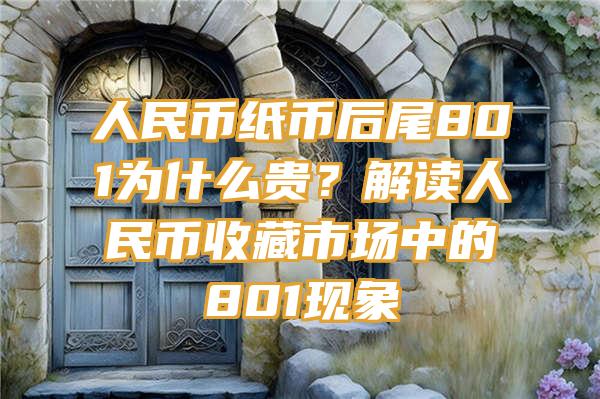 人民币纸币后尾801为什么贵？解读人民币收藏市场中的801现象